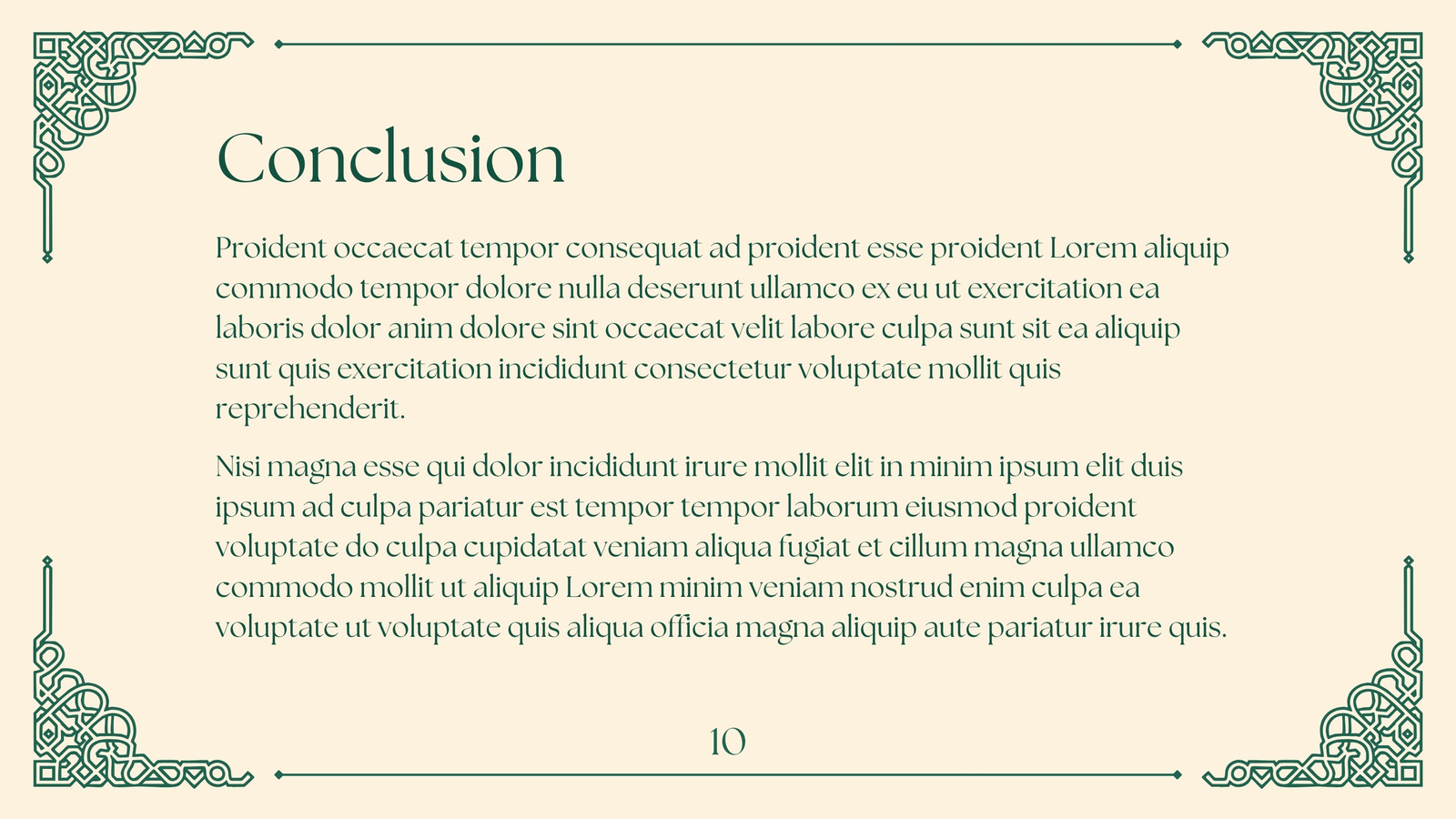 Conclusion

Proident occaecat tempor consequat ad proident esse proident Lorem aliquip commodo tempor dolore nulla deserunt ullamco ex eu ut exercitation ea laboris dolor anim dolore sint occaecat velit labore culpa sunt sit ea aliquip sunt quis exercitation incididunt consectetur voluptate mollit quis reprehenderit.

Nisi magna esse qui dolor incididunt irure mollit elit in minim ipsum elit duis ipsum ad culpa pariatur est tempor tempor laborum eiusmod proident voluptate do culpa cupidatat veniam aliqua fugiat et cillum magna ullamco commodo mollit ut aliquip Lorem minim veniam nostrud enim culpa ea voluptate ut voluptate quis aliqua officia magna aliquip aute pariatur irure quis.

10